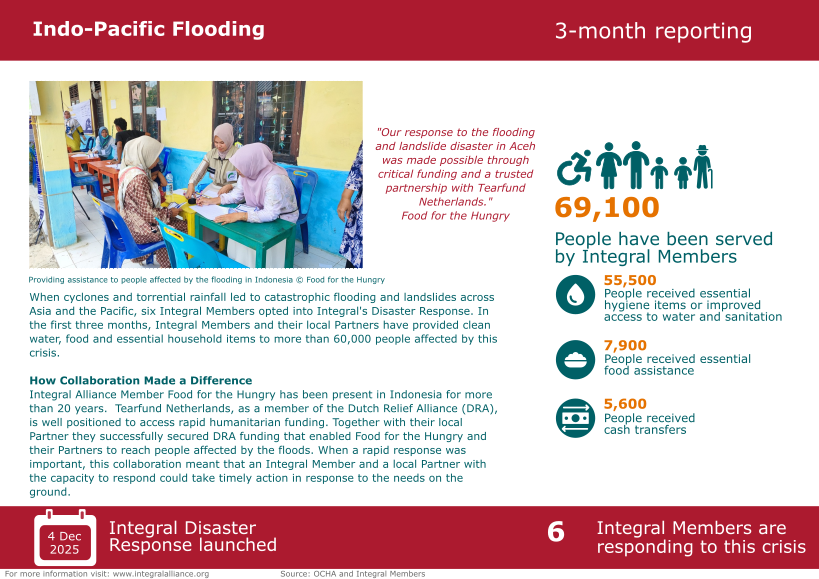 Indo-Pacific Flooding

3-month reporting

"Our response to the flooding and landslide disaster in Aceh was made possible through critical funding and a trusted partnership with Tearfund Netherlands."
Food for the Hungry

Providing assistance to people affected by the flooding in Indonesia © Food for the Hungry

When cyclones and torrential rainfall led to catastrophic flooding and landslides across Asia and the Pacific, six Integral Members opted into Integral's Disaster Response. In the first three months, Integral Members and their local Partners have provided clean water, food and essential household items to more than 60,000 people affected by this crisis.

How Collaboration Made a Difference
Integral Alliance Member Food for the Hungry has been present in Indonesia for more than 20 years. Tearfund Netherlands, as a member of the Dutch Relief Alliance (DRA), is well positioned to access rapid humanitarian funding. Together with their local Partner they successfully secured DRA funding that enabled Food for the Hungry and their Partners to reach people affected by the floods. When a rapid response was important, this collaboration meant that an Integral Member and a local Partner with the capacity to respond could take timely action in response to the needs on the ground.

69,100
People have been served by Integral Members

55,500
People received essential hygiene items or improved access to water and sanitation

7,900
People received essential food assistance

5,600
People received cash transfers

4 Dec 2025

Integral Disaster Response launched

6

Integral Members are responding to this crisis

For more information visit: www.integralalliance.org

Source: OCHA and Integral Members